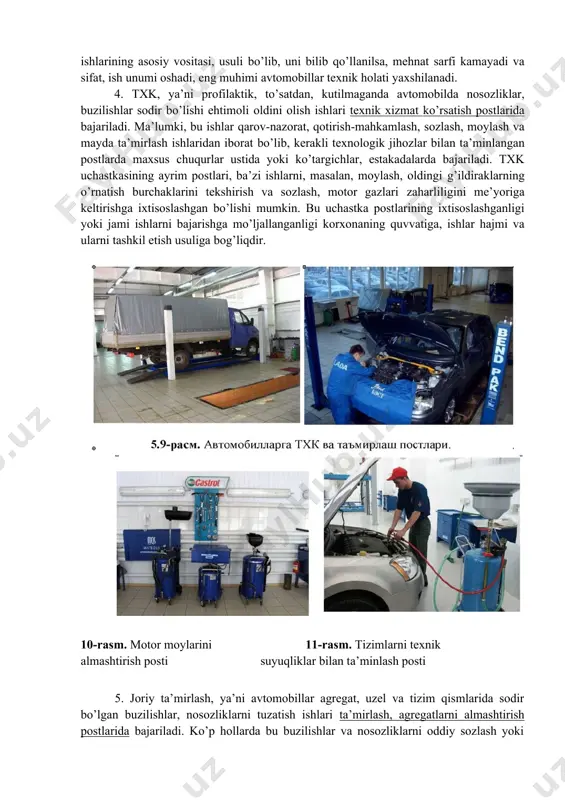 ishlarining asosiy vositasi, usuli bo'lib, uni bilib qo'llanilsa, mehnat sarfi kamayadi va sifat, ish unumi oshadi, eng muhimi avtomobillar texnik holati yaxshilanadi.

4. TXK, ya'ni profilaktik, to'satdan, kutilmaganda avtomobilda nosozliklar, buzilishlar sodir bo'lishi ehtimoli oldini olish ishlari texnik xizmat ko'rsatish postlarida bajariladi. Ma'lumki, bu ishlar qarov-nazorat, qotirish-mahkamlash, sozlash, moylash va mayda ta'mirlash ishlaridan iborat bo'lib, kerakli texnologik jihozlar bilan ta'minlangan postlarda maxsus chuqurlar ustida yoki ko'targichlar, estakadalarda bajariladi. TXK uchastkasining ayrim postlari, ba'zi ishlarni, masalan, moylash, oldingi g'ildiraklarning o'rnatish burchaklarini tekshirish va sozlash, motor gazlari zaharliligini me'yoriga keltirishga ixtisoslashgan bo'lishi mumkin. Bu uchastka postlarining ixtisoslashganligi yoki jami ishlarni bajarishga mo'ljallanganligi korxonaning quvvatiga, ishlar hajmi va ularni tashkil etish usuliga bog'liqdir.

BEND PAK

5.9-расм. Автомобилларга ТХК ва таъмирлаш постлари.

Castrol

10-rasm. Motor moylarini almashtirish posti

11-rasm. Tizimlarni texnik suyuqliklar bilan ta'minlash posti

5. Joriy ta'mirlash, ya'ni avtomobillar agregat, uzel va tizim qismlarida sodir bo'lgan buzilishlar, nosozliklarni tuzatish ishlari ta'mirlash, agregatlarni almashtirish postlarida bajariladi. Ko'p hollarda bu buzilishlar va nosozliklarni oddiy sozlash yoki